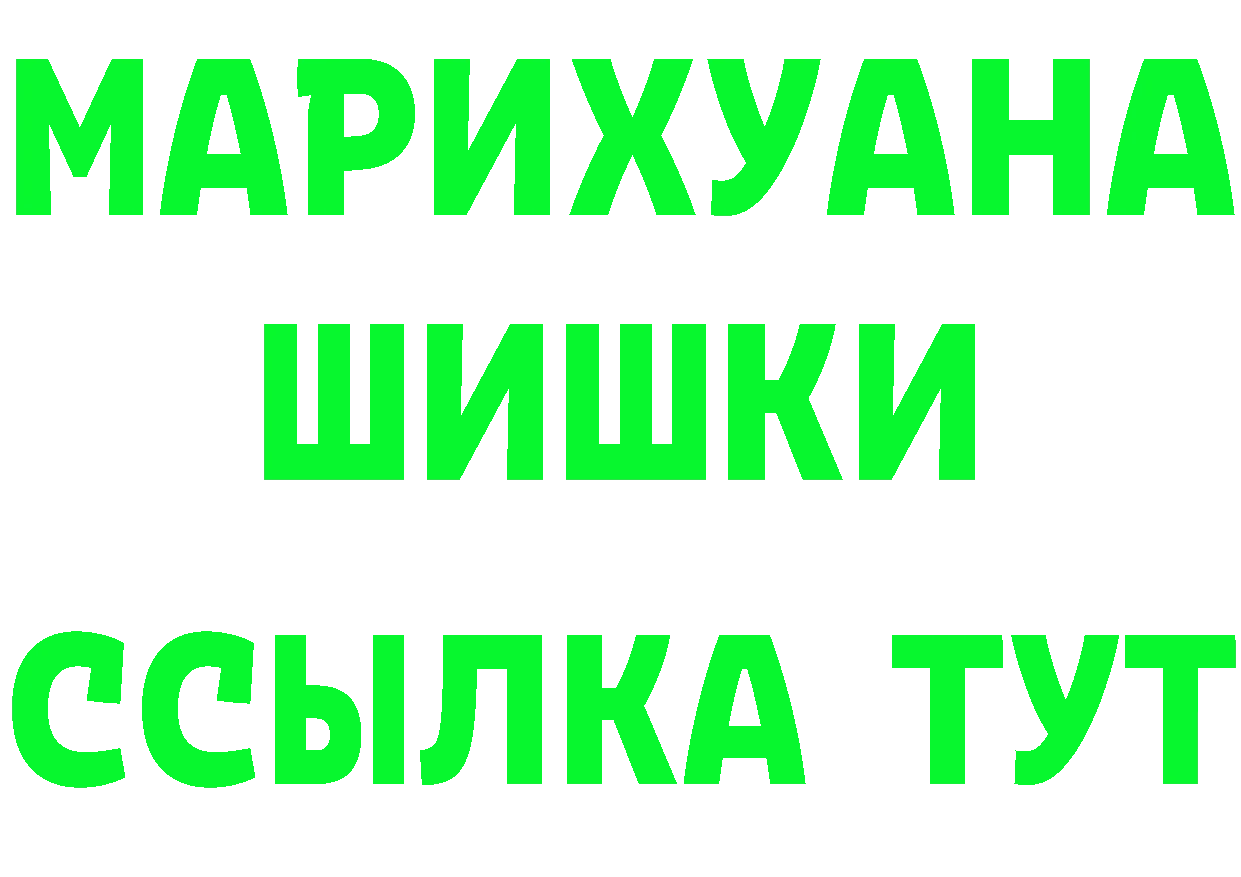 МАРИХУАНА
ШИШКИ
ССЫЛКА ТУТ